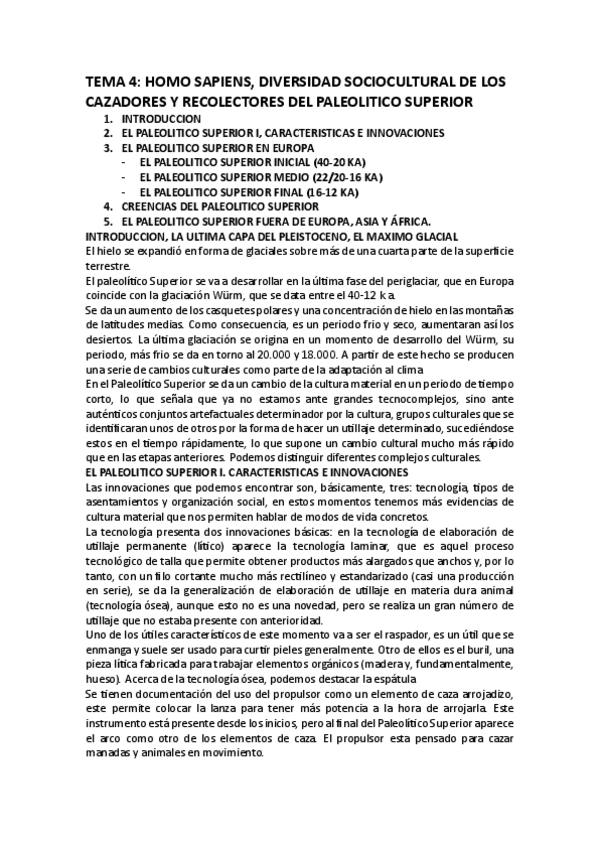 TEMA 4: HOMO SAPIENS, DIVERSIDAD SOCIOCULTURAL DE LOS CAZADORES Y RECOLECTORES DEL PALEOLITICO SUPERIOR

1. INTRODUCCION
2. EL PALEOLITICO SUPERIOR I, CARACTERISTICAS E INNOVACIONES
3. EL PALEOLITICO SUPERIOR EN EUROPA
- EL PALEOLITICO SUPERIOR INICIAL (40-20 KA)
- EL PALEOLITICO SUPERIOR MEDIO (22/20-16 KA)
- EL PALEOLITICO SUPERIOR FINAL (16-12 KA)
4. CREENCIAS DEL PALEOLITICO SUPERIOR
5. EL PALEOLITICO SUPERIOR FUERA DE EUROPA, ASIA Y ÁFRICA.

INTRODUCCION, LA ULTIMA CAPA DEL PLEISTOCENO, EL MAXIMO GLACIAL

El hielo se expandió en forma de glaciales sobre más de una cuarta parte de la superficie terrestre.

El paleolítico Superior se va a desarrollar en la última fase del periglaciar, que en Europa coincide con la glaciación Würm, que se data entre el 40-12 k.a.

Se da un aumento de los casquetes polares y una concentración de hielo en las montañas de latitudes medias. Como consecuencia, es un periodo frio y seco, aumentaran así los desiertos. La última glaciación se origina en un momento de desarrollo del Würm, su periodo, más frio se da en torno al 20.000 y 18.000. A partir de este hecho se producen una serie de cambios culturales como parte de la adaptación al clima

En el Paleolítico Superior se da un cambio de la cultura material en un periodo de tiempo corto, lo que señala que ya no estamos ante grandes tecnocomplejos, sino ante auténticos conjuntos artefactuales determinador por la cultura, grupos culturales que se identificaran unos de otros por la forma de hacer un utillaje determinado, sucediéndose estos en el tiempo rápidamente, lo que supone un cambio cultural mucho más rápido que en las etapas anteriores. Podemos distinguir diferentes complejos culturales.

EL PALEOLITICO SUPERIOR I. CARACTERISTICAS E INNOVACIONES

Las innovaciones que podemos encontrar son, básicamente, tres: tecnología, tipos de asentamientos y organización social, en estos momentos tenemos más evidencias de cultura material que nos permiten hablar de modos de vida concretos.

La tecnología presenta dos innovaciones básicas: en la tecnología de elaboración de utillaje permanente (lítico) aparece la tecnología laminar, que es aquel proceso tecnológico de talla que permite obtener productos más alargados que anchos y, por lo tanto, con un filo cortante mucho más rectilíneo y estandarizado (casi una producción en serie), se da la generalización de elaboración de utillaje en materia dura animal (tecnología ósea), aunque esto no es una novedad, pero se realiza un gran número de utillaje que no estaba presente con anterioridad.

Uno de los útiles característicos de este momento va a ser el raspador, es un útil que se enmanga y suele ser usado para curtir pieles generalmente. Otro de ellos es el buril, una pieza lítica fabricada para trabajar elementos orgánicos (madera y, fundamentalmente, hueso). Acerca de la tecnología ósea, podemos destacar la espátula

Se tienen documentación del uso del propulsor como un elemento de caza arrojadizo, este permite colocar la lanza para tener más potencia a la hora de arrojarla. Este instrumento está presente desde los inicios, pero al final del Paleolítico Superior aparece el arco como otro de los elementos de caza. El propulsor esta pensado para cazar manadas y animales en movimiento.